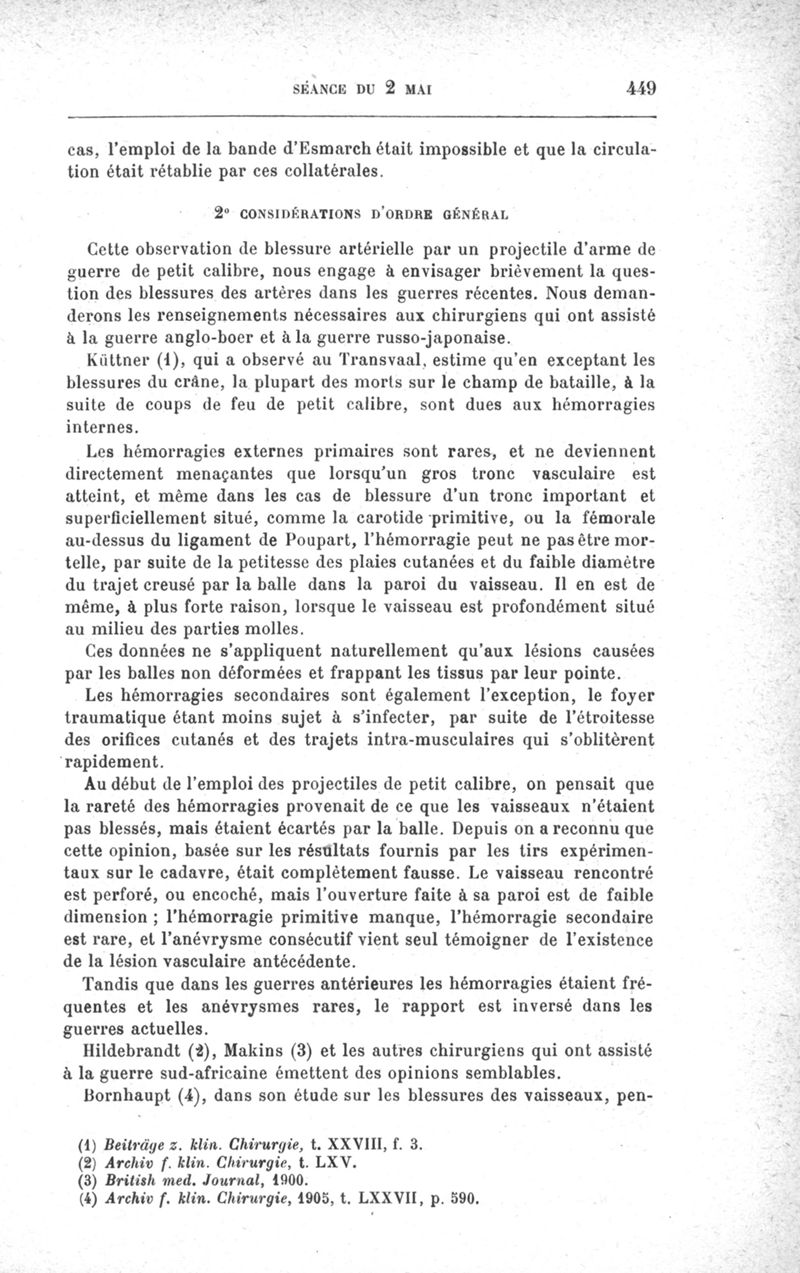 SÉANCE DU 2 MAI 449

cas, l'emploi de la bande d'Esmarch était impossible et que la circulation était rétablie par ces collatérales.

2° CONSIDÉRATIONS D'ORDRE GÉNÉRAL

Cette observation de blessure artérielle par un projectile d'arme de guerre de petit calibre, nous engage à envisager brièvement la question des blessures des artères dans les guerres récentes. Nous demanderons les renseignements nécessaires aux chirurgiens qui ont assisté à la guerre anglo-boer et à la guerre russo-japonaise.

Küttner (1), qui a observé au Transvaal, estime qu'en exceptant les blessures du crâne, la plupart des morts sur le champ de bataille, à la suite de coups de feu de petit calibre, sont dues aux hémorragies internes.

Les hémorragies externes primaires sont rares, et ne deviennent directement menaçantes que lorsqu'un gros tronc vasculaire est atteint, et même dans les cas de blessure d'un tronc important et superficiellement situé, comme la carotide primitive, ou la fémorale au-dessus du ligament de Poupart, l'hémorragie peut ne pas être mortelle, par suite de la petitesse des plaies cutanées et du faible diamètre du trajet creusé par la balle dans la paroi du vaisseau. Il en est de même, à plus forte raison, lorsque le vaisseau est profondément situé au milieu des parties molles.

Ces données ne s'appliquent naturellement qu'aux lésions causées par les balles non déformées et frappant les tissus par leur pointe.

Les hémorragies secondaires sont également l'exception, le foyer traumatique étant moins sujet à s'infecter, par suite de l'étroitesse des orifices cutanés et des trajets intra-musculaires qui s'oblitèrent rapidement.

Au début de l'emploi des projectiles de petit calibre, on pensait que la rareté des hémorragies provenait de ce que les vaisseaux n'étaient pas blessés, mais étaient écartés par la balle. Depuis on a reconnu que cette opinion, basée sur les résultats fournis par les tirs expérimentaux sur le cadavre, était complètement fausse. Le vaisseau rencontré est perforé, ou encoché, mais l'ouverture faite à sa paroi est de faible dimension ; l'hémorragie primitive manque, l'hémorragie secondaire est rare, et l'anévrysme consécutif vient seul témoigner de l'existence de la lésion vasculaire antécédente.

Tandis que dans les guerres antérieures les hémorragies étaient fréquentes et les anévrysmes rares, le rapport est inversé dans les guerres actuelles.

Hildebrandt (2), Makins (3) et les autres chirurgiens qui ont assisté à la guerre sud-africaine émettent des opinions semblables.

Bornhaupt (4), dans son étude sur les blessures des vaisseaux, pen-

(1) Beiträge z. klin. Chirurgie, t. XXVIII, f. 3.
(2) Archiv f. klin. Chirurgie, t. LXV.
(3) British med. Journal, 1900.
(4) Archiv f. klin. Chirurgie, 1905, t. LXXVII, p. 590.